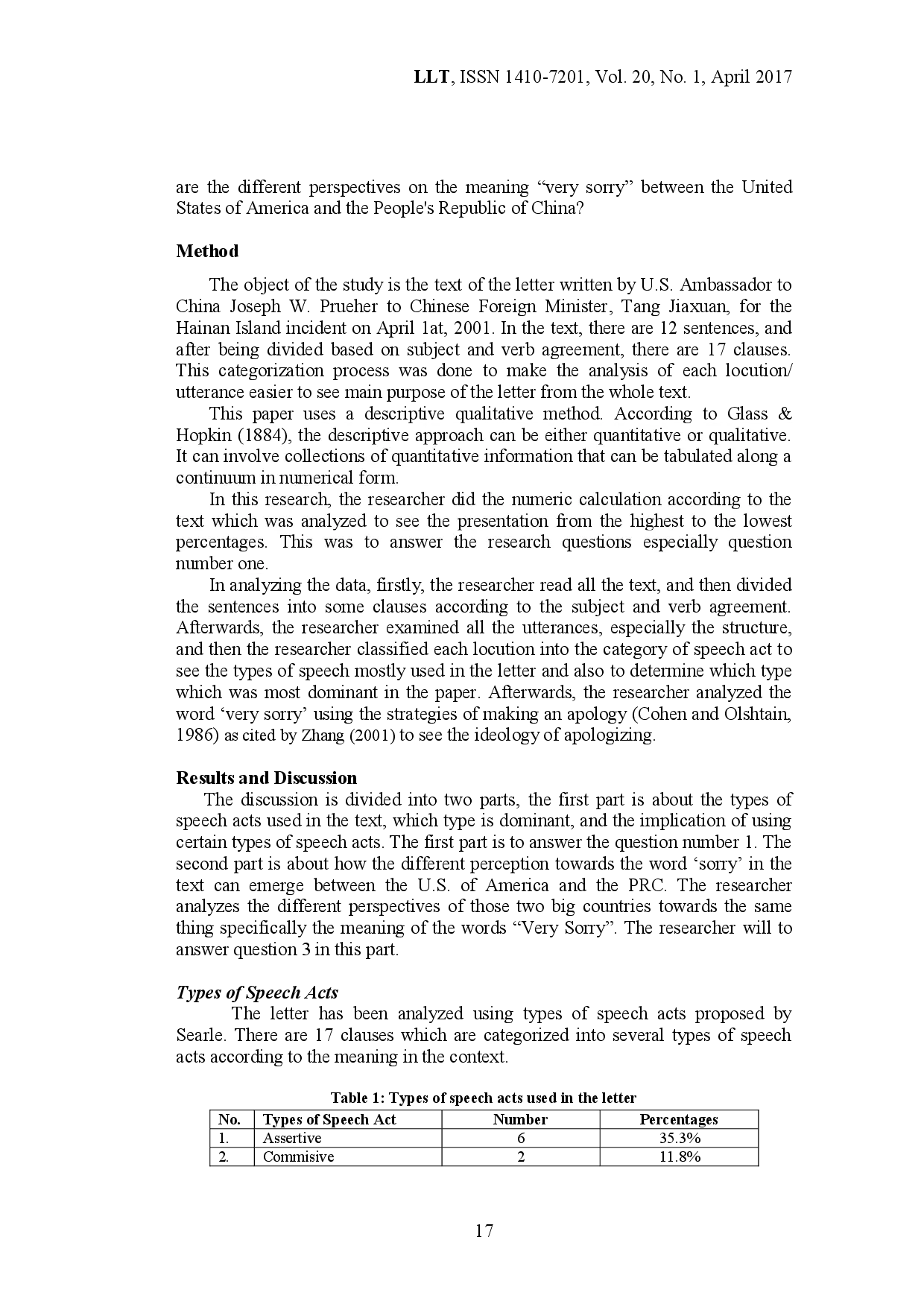 LLT, ISSN 1410-7201, Vol. 20, No. 1, April 2017

are the different perspectives on the meaning “very sorry” between the United States of America and the People's Republic of China?

Method

The object of the study is the text of the letter written by U.S. Ambassador to China Joseph W. Prueher to Chinese Foreign Minister, Tang Jiaxuan, for the Hainan Island incident on April 1at, 2001. In the text, there are 12 sentences, and after being divided based on subject and verb agreement, there are 17 clauses. This categorization process was done to make the analysis of each locution/ utterance easier to see main purpose of the letter from the whole text.

This paper uses a descriptive qualitative method. According to Glass & Hopkin (1884), the descriptive approach can be either quantitative or qualitative. It can involve collections of quantitative information that can be tabulated along a continuum in numerical form.

In this research, the researcher did the numeric calculation according to the text which was analyzed to see the presentation from the highest to the lowest percentages. This was to answer the research questions especially question number one.

In analyzing the data, firstly, the researcher read all the text, and then divided the sentences into some clauses according to the subject and verb agreement. Afterwards, the researcher examined all the utterances, especially the structure, and then the researcher classified each locution into the category of speech act to see the types of speech mostly used in the letter and also to determine which type which was most dominant in the paper. Afterwards, the researcher analyzed the word ‘very sorry’ using the strategies of making an apology (Cohen and Olshtain, 1986) as cited by Zhang (2001) to see the ideology of apologizing.

Results and Discussion

The discussion is divided into two parts, the first part is about the types of speech acts used in the text, which type is dominant, and the implication of using certain types of speech acts. The first part is to answer the question number 1. The second part is about how the different perception towards the word ‘sorry’ in the text can emerge between the U.S. of America and the PRC. The researcher analyzes the different perspectives of those two big countries towards the same thing specifically the meaning of the words “Very Sorry”. The researcher will to answer question 3 in this part.

Types of Speech Acts

The letter has been analyzed using types of speech acts proposed by Searle. There are 17 clauses which are categorized into several types of speech acts according to the meaning in the context.

Table 1: Types of speech acts used in the letter

| No. | Types of Speech Act | Number | Percentages |
|---|---|---|---|
| 1. | Assertive | 6 | 35.3% |
| 2. | Commisive | 2 | 11.8% |

17